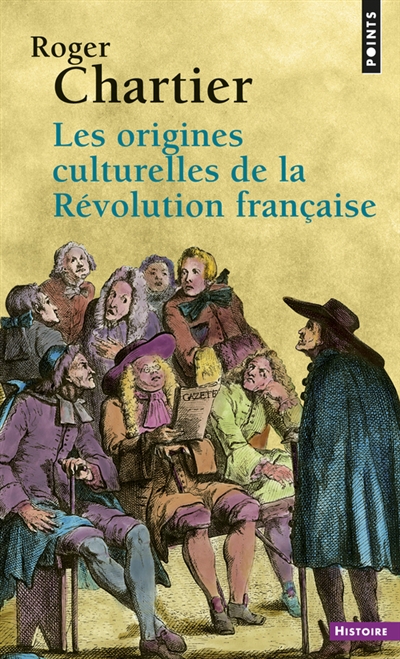 POINTS

Roger
Chartier

Les origines culturelles de la Révolution française

GAZETE

HISTOIRE